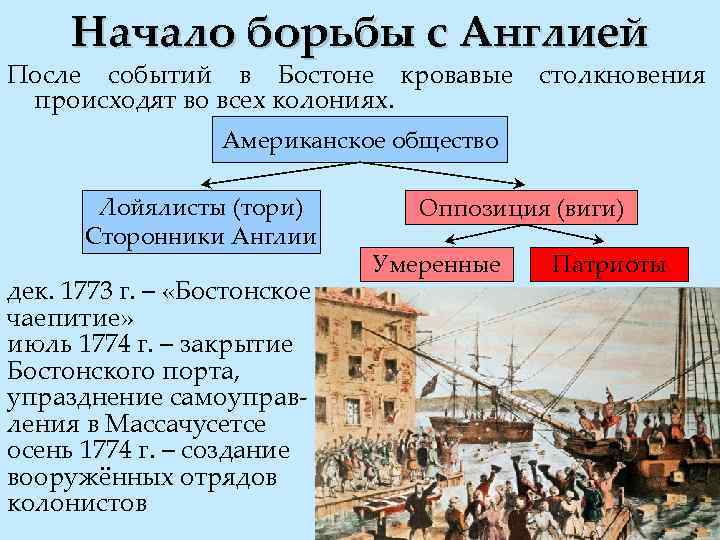 Начало борьбы с Англией

После событий в Бостоне кровавые столкновения происходят во всех колониях.

Американское общество

Лойялисты (тори)
Сторонники Англии

Оппозиция (виги)

Умеренные

Патриоты

дек. 1773 г. – «Бостонское чаепитие»
июль 1774 г. – закрытие Бостонского порта, упразднение самоуправления в Массачусетсе
осень 1774 г. – создание вооружённых отрядов колонистов